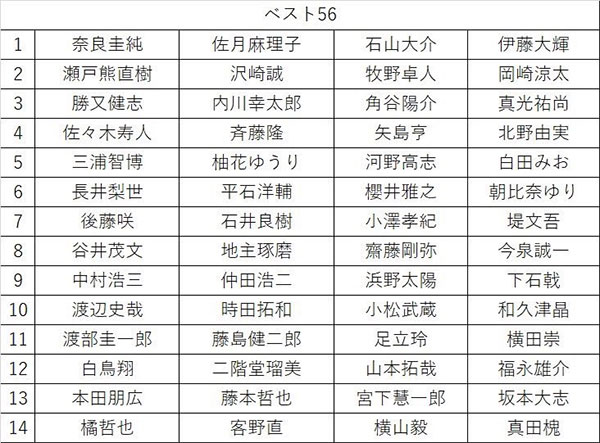 ベスト56

| 1 | 奈良圭純 | 佐月麻理子 | 石山大介 | 伊藤大輝 |
|---|---|---|---|---|
| 2 | 瀬戸熊直樹 | 沢崎誠 | 牧野卓人 | 岡崎涼太 |
| 3 | 勝又健志 | 内川幸太郎 | 角谷陽介 | 真光祐尚 |
| 4 | 佐々木寿人 | 斉藤隆 | 矢島亨 | 北野由実 |
| 5 | 三浦智博 | 柚花ゆうり | 河野高志 | 白田みお |
| 6 | 長井梨世 | 平石洋輔 | 櫻井雅之 | 朝比奈ゆり |
| 7 | 後藤咲 | 石井良樹 | 小澤孝紀 | 堤文吾 |
| 8 | 谷井茂文 | 地主琢磨 | 齋藤剛弥 | 今泉誠一 |
| 9 | 中村浩三 | 仲田浩二 | 浜野太陽 | 下石戟 |
| 10 | 渡辺史哉 | 時田拓和 | 小松武蔵 | 和久津晶 |
| 11 | 渡部圭一郎 | 藤島健二郎 | 足立玲 | 横田崇 |
| 12 | 白鳥翔 | 二階堂瑠美 | 山本拓哉 | 福永雄介 |
| 13 | 本田朋広 | 藤本哲也 | 宮下慧一郎 | 坂本大志 |
| 14 | 橘哲也 | 客野直 | 横山毅 | 真田槐 |